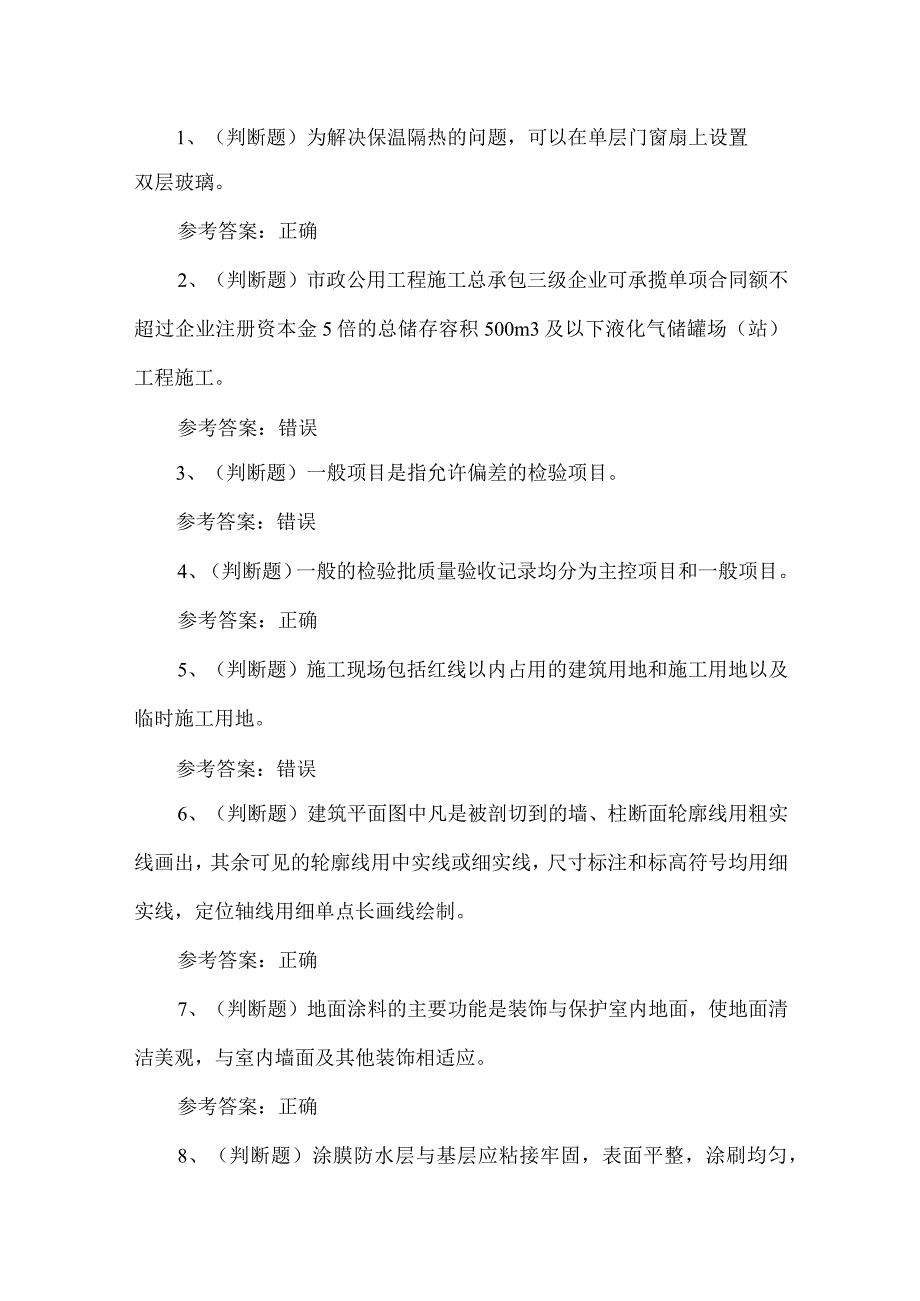 1、（判断题）为解决保温隔热的问题，可以在单层门窗扇上设置双层玻璃。

参考答案：正确

2、（判断题）市政公用工程施工总承包三级企业可承揽单项合同额不超过企业注册资本金5倍的总储存容积500m3及以下液化气储罐场（站）工程施工。

参考答案：错误

3、（判断题）一般项目是指允许偏差的检验项目。

参考答案：错误

4、（判断题）一般的检验批质量验收记录均分为主控项目和一般项目。

参考答案：正确

5、（判断题）施工现场包括红线以内占用的建筑用地和施工用地以及临时施工用地。

参考答案：错误

6、（判断题）建筑平面图中凡是被剖切到的墙、柱断面轮廓线用粗实线画出，其余可见的轮廓线用中实线或细实线，尺寸标注和标高符号均用细实线，定位轴线用细单点长画线绘制。

参考答案：正确

7、（判断题）地面涂料的主要功能是装饰与保护室内地面，使地面清洁美观，与室内墙面及其他装饰相适应。

参考答案：正确

8、（判断题）涂膜防水层与基层应粘接牢固，表面平整，涂刷均匀，